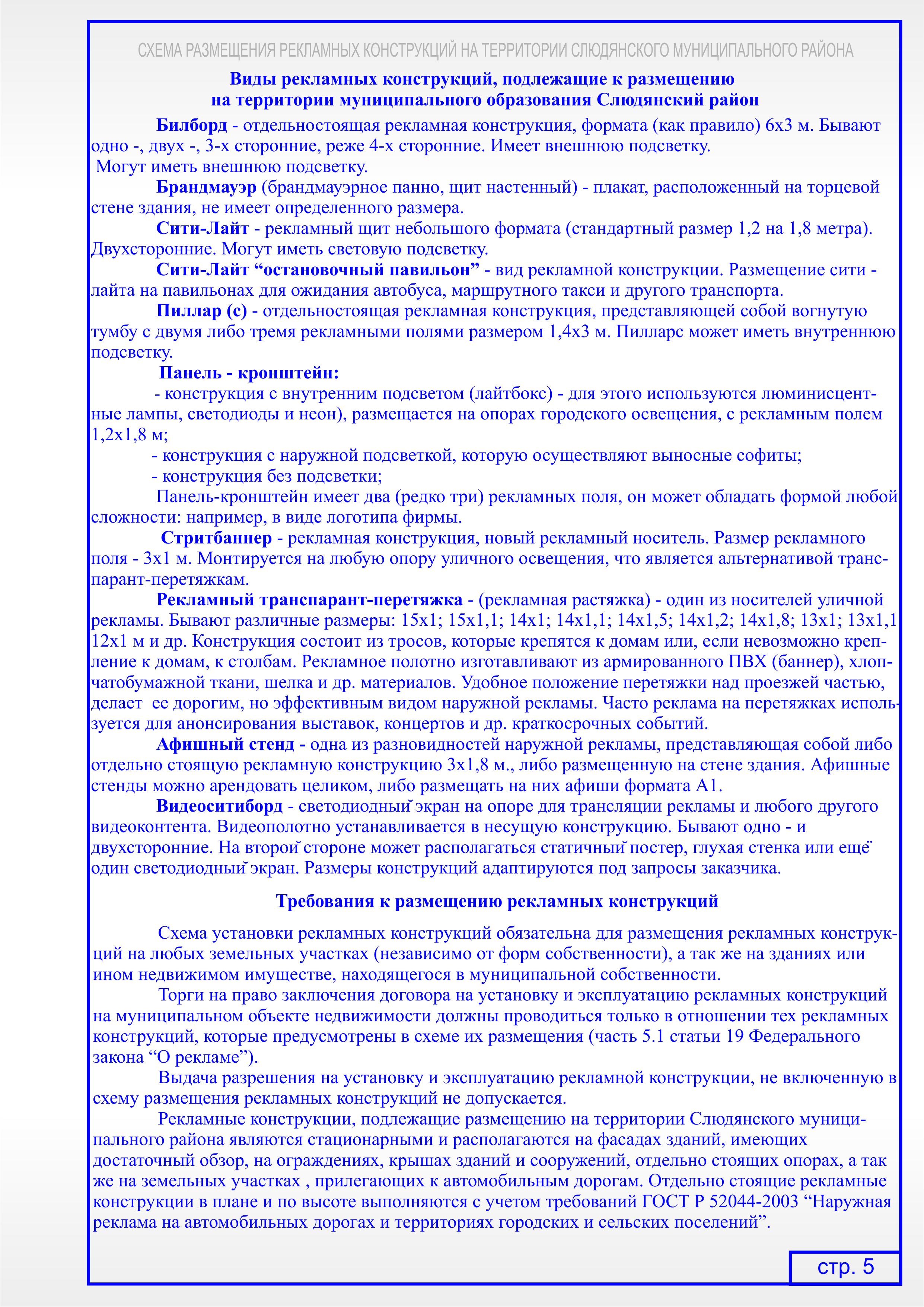 СХЕМА РАЗМЕЩЕНИЯ РЕКЛАМНЫХ КОНСТРУКЦИЙ НА ТЕРРИТОРИИ СЛЮДЯНСКОГО МУНИЦИПАЛЬНОГО РАЙОНА

Виды рекламных конструкций, подлежащие к размещению на территории муниципального образования Слюдянский район

Билборд - отдельностоящая рекламная конструкция, формата (как правило) 6х3 м. Бывают одно -, двух -, 3-х сторонние, реже 4-х сторонние. Имеет внешнюю подсветку.
Могут иметь внешнюю подсветку.

Брандмауэр (брандмауэрное панно, щит настенный) - плакат, расположенный на торцевой стене здания, не имеет определенного размера.

Сити-Лайт - рекламный щит небольшого формата (стандартный размер 1,2 на 1,8 метра). Двухсторонние. Могут иметь световую подсветку.

Сити-Лайт “остановочный павильон” - вид рекламной конструкции. Размещение сити - лайта на павильонах для ожидания автобуса, маршрутного такси и другого транспорта.

Пиллар (с) - отдельностоящая рекламная конструкция, представляющей собой вогнутую тумбу с двумя либо тремя рекламными полями размером 1,4х3 м. Пилларс может иметь внутреннюю подсветку.

Панель - кронштейн:

- конструкция с внутренним подсветом (лайтбокс) - для этого используются люминисцентные лампы, светодиоды и неон), размещается на опорах городского освещения, с рекламным полем 1,2х1,8 м;

- конструкция с наружной подсветкой, которую осуществляют выносные софиты;

- конструкция без подсветки;

Панель-кронштейн имеет два (редко три) рекламных поля, он может обладать формой любой сложности: например, в виде логотипа фирмы.

Стритбаннер - рекламная конструкция, новый рекламный носитель. Размер рекламного поля - 3х1 м. Монтируется на любую опору уличного освещения, что является альтернативой транспарант-перетяжкам.

Рекламный транспарант-перетяжка - (рекламная растяжка) - один из носителей уличной рекламы. Бывают различные размеры: 15х1; 15х1,1; 14х1; 14х1,1; 14х1,5; 14х1,2; 14х1,8; 13х1; 13х1,1 12х1 м и др. Конструкция состоит из тросов, которые крепятся к домам или, если невозможно крепление к домам, к столбам. Рекламное полотно изготавливают из армированного ПВХ (баннер), хлопчатобумажной ткани, шелка и др. материалов. Удобное положение перетяжки над проезжей частью, делает ее дорогим, но эффективным видом наружной рекламы. Часто реклама на перетяжках используется для анонсирования выставок, концертов и др. краткосрочных событий.

Афишный стенд - одна из разновидностей наружной рекламы, представляющая собой либо отдельно стоящую рекламную конструкцию 3х1,8 м., либо размещенную на стене здания. Афишные стенды можно арендовать целиком, либо размещать на них афиши формата А1.

Видеоситиборд - светодиодный экран на опоре для трансляции рекламы и любого другого видеоконтента. Видеополотно устанавливается в несущую конструкцию. Бывают одно - и двухсторонние. На второй стороне может располагаться статичный постер, глухая стенка или ещё один светодиодный экран. Размеры конструкций адаптируются под запросы заказчика.

Требования к размещению рекламных конструкций

Схема установки рекламных конструкций обязательна для размещения рекламных конструкций на любых земельных участках (независимо от форм собственности), а так же на зданиях или ином недвижимом имуществе, находящегося в муниципальной собственности.

Торги на право заключения договора на установку и эксплуатацию рекламных конструкций на муниципальном объекте недвижимости должны проводиться только в отношении тех рекламных конструкций, которые предусмотрены в схеме их размещения (часть 5.1 статьи 19 Федерального закона “О рекламе”).

Выдача разрешения на установку и эксплуатацию рекламной конструкции, не включенную в схему размещения рекламных конструкций не допускается.

Рекламные конструкции, подлежащие размещению на территории Слюдянского муниципального района являются стационарными и располагаются на фасадах зданий, имеющих достаточный обзор, на ограждениях, крышах зданий и сооружений, отдельно стоящих опорах, а так же на земельных участках , прилегающих к автомобильным дорогам. Отдельно стоящие рекламные конструкции в плане и по высоте выполняются с учетом требований ГОСТ Р 52044-2003 “Наружная реклама на автомобильных дорогах и территориях городских и сельских поселений”.

стр. 5